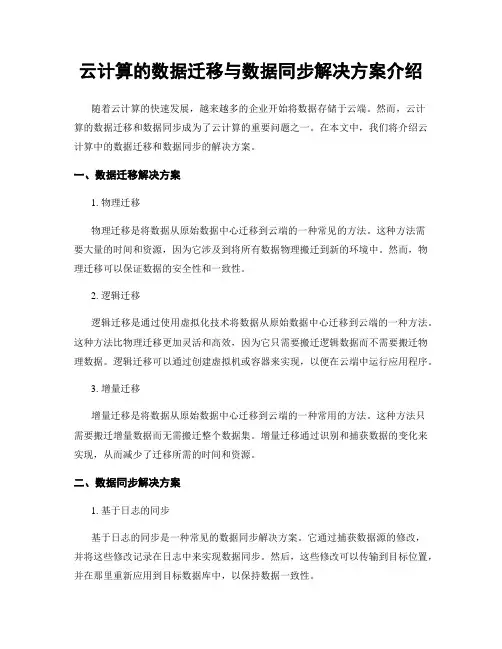 云计算的数据迁移与数据同步解决方案介绍

随着云计算的快速发展，越来越多的企业开始将数据存储于云端。然而，云计算的数据迁移和数据同步成为了云计算的重要问题之一。在本文中，我们将介绍云计算中的数据迁移和数据同步的解决方案。

一、数据迁移解决方案

1. 物理迁移

物理迁移是将数据从原始数据中心迁移到云端的一种常见的方法。这种方法需要大量的时间和资源，因为它涉及到将所有数据物理搬迁到新的环境中。然而，物理迁移可以保证数据的安全性和一致性。

2. 逻辑迁移

逻辑迁移是通过使用虚拟化技术将数据从原始数据中心迁移到云端的一种方法。这种方法比物理迁移更加灵活和高效，因为它只需要搬迁逻辑数据而不需要搬迁物理数据。逻辑迁移可以通过创建虚拟机或容器来实现，以便在云端中运行应用程序。

3. 增量迁移

增量迁移是将数据从原始数据中心迁移到云端的一种常用的方法。这种方法只需要搬迁增量数据而无需搬迁整个数据集。增量迁移通过识别和捕获数据的变化来实现，从而减少了迁移所需的时间和资源。

二、数据同步解决方案

1. 基于日志的同步

基于日志的同步是一种常见的数据同步解决方案。它通过捕获数据源的修改，并将这些修改记录在日志中来实现数据同步。然后，这些修改可以传输到目标位置，并在那里重新应用到目标数据库中，以保持数据一致性。